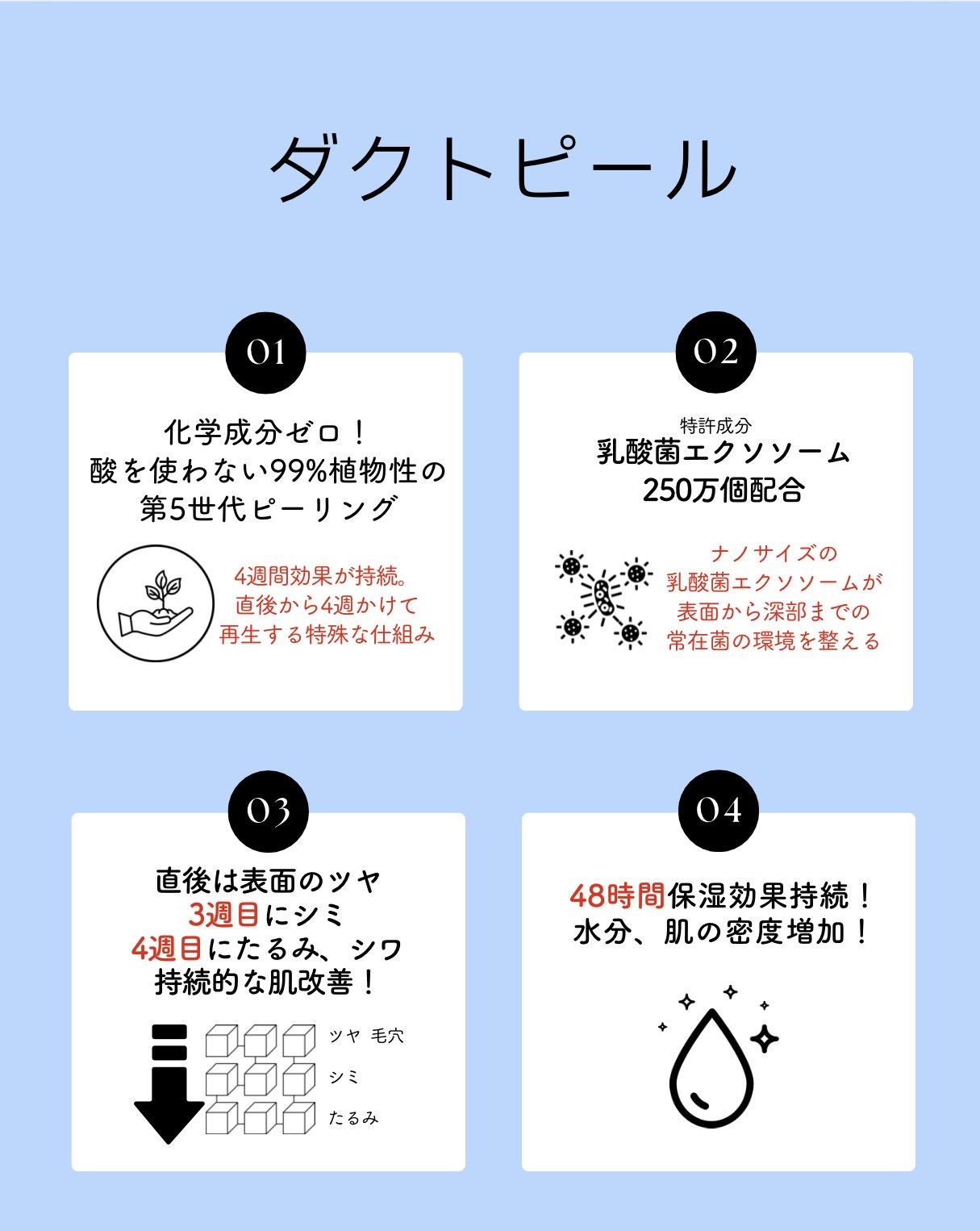 ダクトピール

01

化学成分ゼロ！
酸を使わない99%植物性の
第5世代ピーリング

4週間効果が持続。
直後から4週かけて
再生する特殊な仕組み

02

特許成分
乳酸菌エクソソーム
250万個配合

ナノサイズの
乳酸菌エクソソームが
表面から深部までの
常在菌の環境を整える

03

直後は表面のツヤ
3週目にシミ
4週目にたるみ、シワ
持続的な肌改善！

ツヤ 毛穴
シミ
たるみ

04

48時間保湿効果持続！
水分、肌の密度増加！